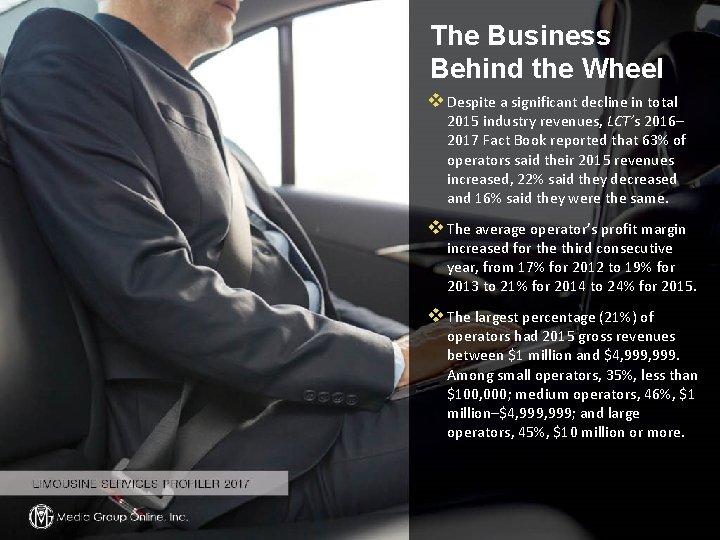 The Business Behind the Wheel

❖ Despite a significant decline in total 2015 industry revenues, LCT's 2016–2017 Fact Book reported that 63% of operators said their 2015 revenues increased, 22% said they decreased and 16% said they were the same.

❖ The average operator's profit margin increased for the third consecutive year, from 17% for 2012 to 19% for 2013 to 21% for 2014 to 24% for 2015.

❖ The largest percentage (21%) of operators had 2015 gross revenues between $1 million and $4,999,999. Among small operators, 35%, less than $100,000; medium operators, 46%, $1 million–$4,999,999; and large operators, 45%, $10 million or more.

LIMOUSINE SERVICES PROFILER 2017

Media Group Online, Inc.